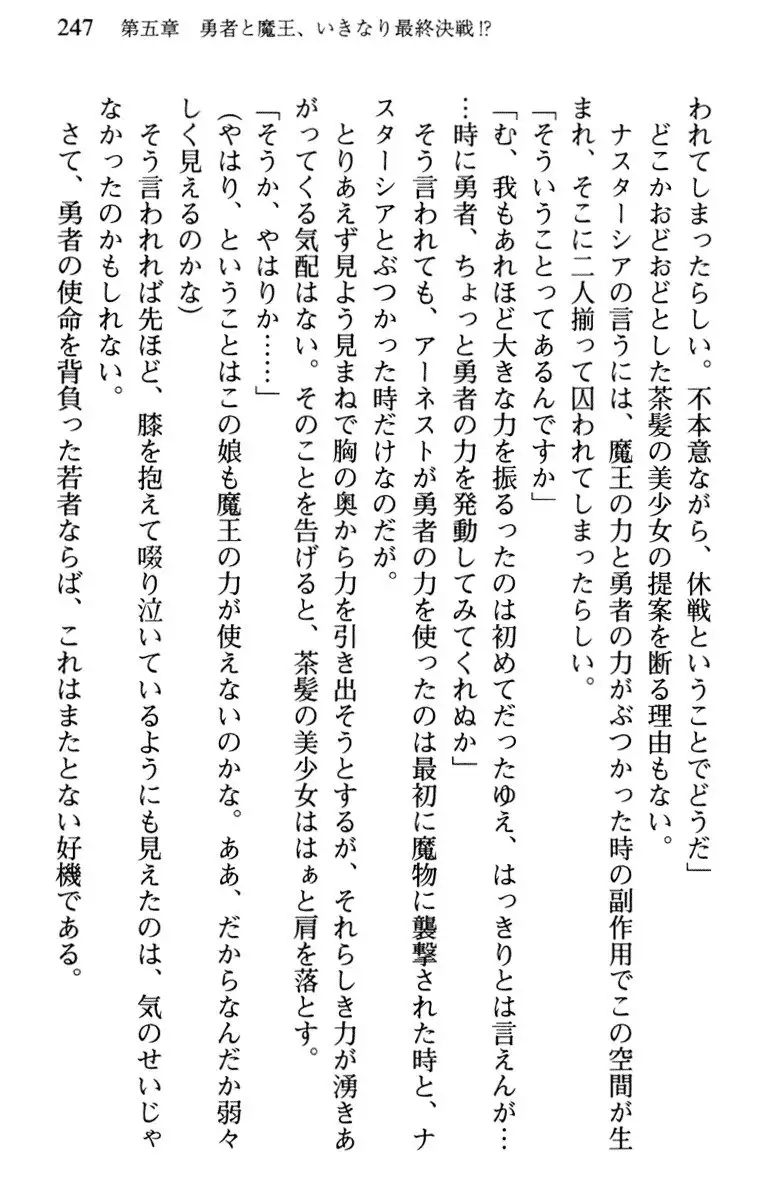 247　第五章　勇者と魔王、いきなり最終決戦⁉

われてしまったらしい。不本意ながら、休戦ということでどうだ」
どこかおどおどとした茶髪の美少女の提案を断る理由もない。
ナスターシアの言うには、魔王の力と勇者の力がぶつかった時の副作用でこの空間が生まれ、そこに二人揃って囚われてしまったらしい。
「そういうことってあるんですか」
「む、我もあれほど大きな力を振るったのは初めてだったゆえ、はっきりとは言えんが……時に勇者、ちょっと勇者の力を発動してみてくれぬか」
そう言われても、アーネストが勇者の力を使ったのは最初に魔物に襲撃された時と、ナスターシアとぶつかった時だけなのだが。
とりあえず見よう見まねで胸の奥から力を引き出そうとするが、それらしき力が湧きあがってくる気配はない。そのことを告げると、茶髪の美少女ははぁと肩を落とす。
「そうか、やはりか……」
(やはり、ということはこの娘も魔王の力が使えないのかな。ああ、だからなんだか弱々しく見えるのかな)
そう言われれば先ほど、膝を抱えて啜り泣いているようにも見えたのは、気のせいじゃなかったのかもしれない。
さて、勇者の使命を背負った若者ならば、これはまたとない好機である。